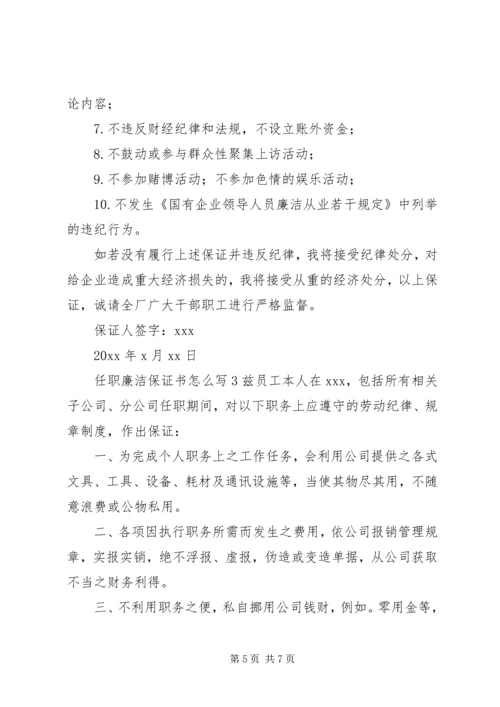 论内容；

7. 不违反财经纪律和法规，不设立账外资金；

8. 不鼓动或参与群众性聚集上访活动；

9. 不参加赌博活动；不参加色情的娱乐活动；

10. 不发生《国有企业领导人员廉洁从业若干规定》中列举的违纪行为。

如若没有履行上述保证并违反纪律，我将接受纪律处分，对给企业造成重大经济损失的，我将接受从重的经济处分，以上保证，诚请全厂广大干部职工进行严格监督。

保证人签字：xxx

20xx 年 x 月 xx 日

任职廉洁保证书怎么写 3 兹员工本人在 xxx，包括所有相关子公司、分公司任职期间，对以下职务上应遵守的劳动纪律、规章制度，作出保证：

一、为完成个人职务上之工作任务，会利用公司提供之各式文具、工具、设备、耗材及通讯设施等，当使其物尽其用，不随意浪费或公物私用。

二、各项因执行职务所需而发生之费用，依公司报销管理规章，实报实销，绝不浮报、虚报，伪造或变造单据，从公司获取不当之财务利得。

三、不利用职务之便，私自挪用公司钱财，例如。零用金等，

第 5 页 共 7 页